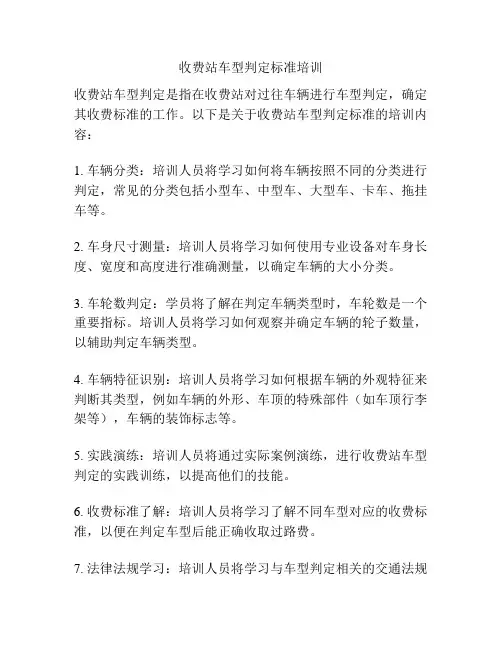 收费站车型判定标准培训

收费站车型判定是指在收费站对过往车辆进行车型判定，确定其收费标准的工作。以下是关于收费站车型判定标准的培训内容：

1. 车辆分类：培训人员将学习如何将车辆按照不同的分类进行判定，常见的分类包括小型车、中型车、大型车、卡车、拖挂车等。

2. 车身尺寸测量：培训人员将学习如何使用专业设备对车身长度、宽度和高度进行准确测量，以确定车辆的大小分类。

3. 车轮数判定：学员将了解在判定车辆类型时，车轮数是一个重要指标。培训人员将学习如何观察并确定车辆的轮子数量，以辅助判定车辆类型。

4. 车辆特征识别：培训人员将学习如何根据车辆的外观特征来判断其类型，例如车辆的外形、车顶的特殊部件（如车顶行李架等），车辆的装饰标志等。

5. 实践演练：培训人员将通过实际案例演练，进行收费站车型判定的实践训练，以提高他们的技能。

6. 收费标准了解：培训人员将学习了解不同车型对应的收费标准，以便在判定车型后能正确收取过路费。

7. 法律法规学习：培训人员将学习与车型判定相关的交通法规